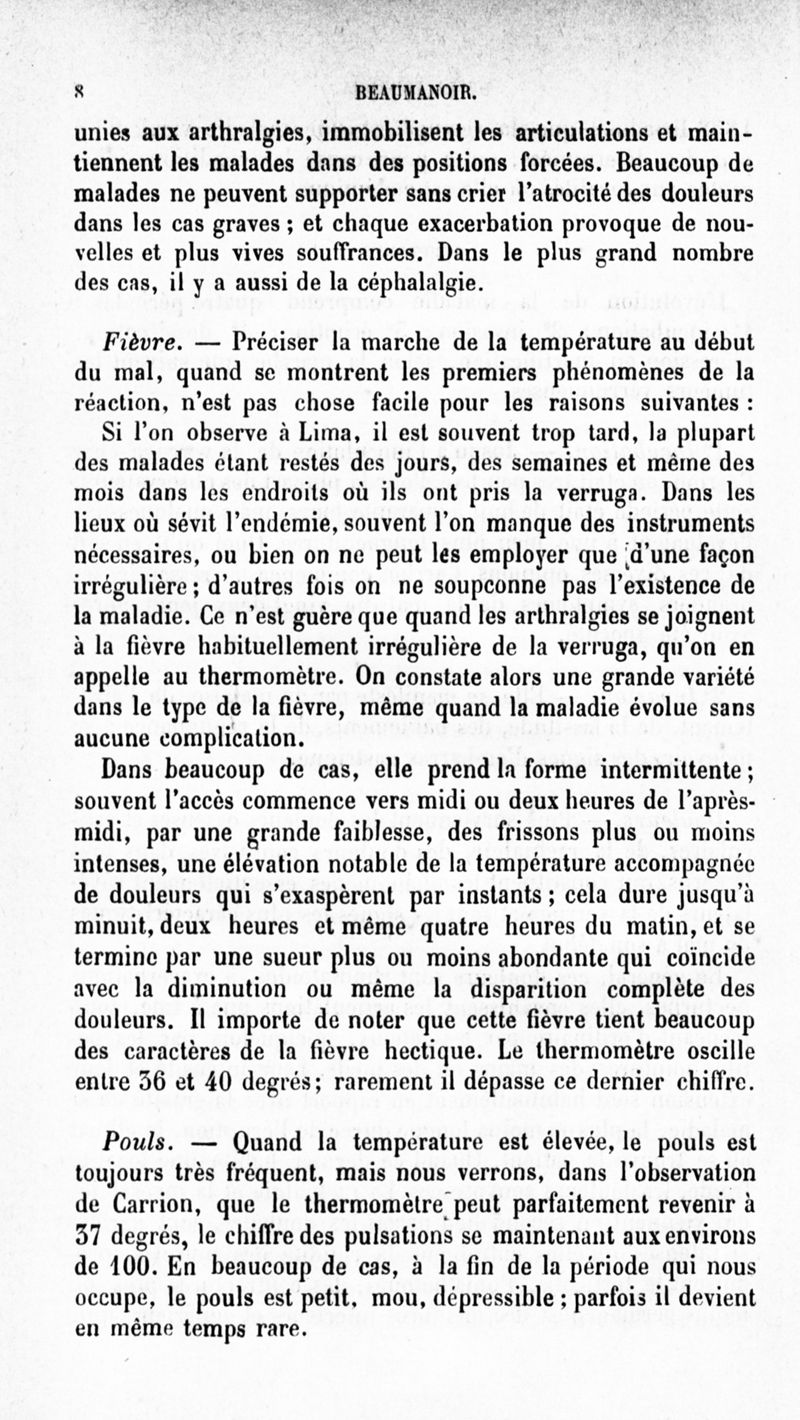 8 BEAUMANOIR.

unies aux arthralgies, immobilisent les articulations et maintiennent les malades dans des positions forcées. Beaucoup de malades ne peuvent supporter sans crier l'atrocité des douleurs dans les cas graves ; et chaque exacerbation provoque de nouvelles et plus vives souffrances. Dans le plus grand nombre des cas, il y a aussi de la céphalalgie.

Fièvre. — Préciser la marche de la température au début du mal, quand se montrent les premiers phénomènes de la réaction, n'est pas chose facile pour les raisons suivantes :

Si l'on observe à Lima, il est souvent trop tard, la plupart des malades étant restés des jours, des semaines et même des mois dans les endroits où ils ont pris la verruga. Dans les lieux où sévit l'endémie, souvent l'on manque des instruments nécessaires, ou bien on ne peut les employer que d'une façon irrégulière ; d'autres fois on ne soupconne pas l'existence de la maladie. Ce n'est guère que quand les arthralgies se joignent à la fièvre habituellement irrégulière de la verruga, qu'on en appelle au thermomètre. On constate alors une grande variété dans le type de la fièvre, même quand la maladie évolue sans aucune complication.

Dans beaucoup de cas, elle prend la forme intermittente ; souvent l'accès commence vers midi ou deux heures de l'après-midi, par une grande faiblesse, des frissons plus ou moins intenses, une élévation notable de la température accompagnée de douleurs qui s'exaspèrent par instants ; cela dure jusqu'à minuit, deux heures et même quatre heures du matin, et se termine par une sueur plus ou moins abondante qui coïncide avec la diminution ou même la disparition complète des douleurs. Il importe de noter que cette fièvre tient beaucoup des caractères de la fièvre hectique. Le thermomètre oscille entre 36 et 40 degrés ; rarement il dépasse ce dernier chiffre.

Pouls. — Quand la température est élevée, le pouls est toujours très fréquent, mais nous verrons, dans l'observation de Carrion, que le thermomètre peut parfaitement revenir à 37 degrés, le chiffre des pulsations se maintenant aux environs de 100. En beaucoup de cas, à la fin de la période qui nous occupe, le pouls est petit, mou, dépressible ; parfois il devient en même temps rare.